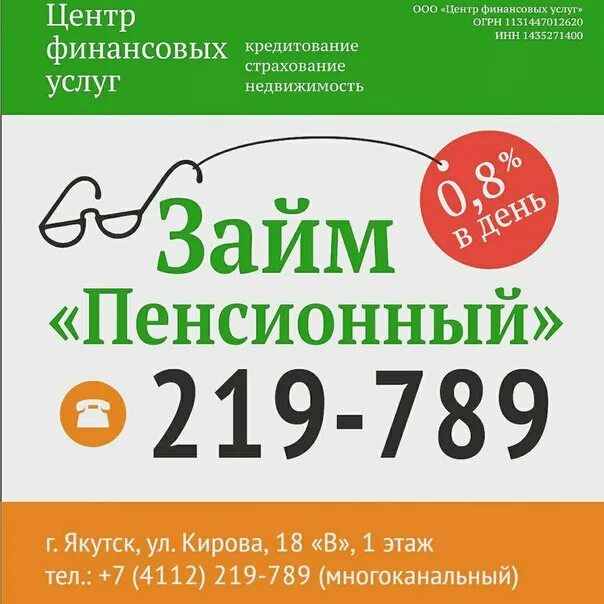 Центр финансовых услуг

кредитование
страхование
недвижимость

ООО «Центр финансовых услуг»
ОГРН 1131447012620
ИНН 1435271400

0,8%
в день

Займ
«Пенсионный»
219-789

г. Якутск, ул. Кирова, 18 «В», 1 этаж
тел.: +7 (4112) 219-789 (многоканальный)